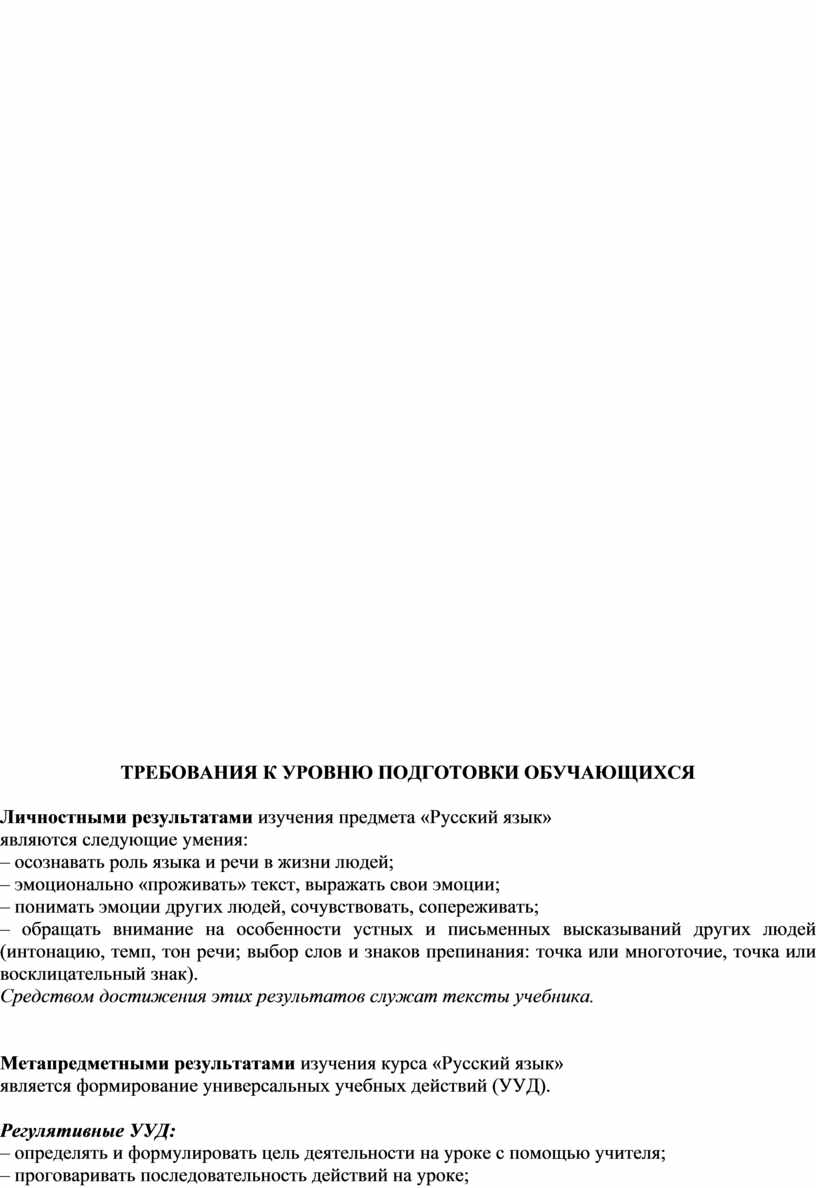 ТРЕБОВАНИЯ К УРОВНЮ ПОДГОТОВКИ ОБУЧАЮЩИХСЯ

Личностными результатами изучения предмета «Русский язык» являются следующие умения:
– осознавать роль языка и речи в жизни людей;
– эмоционально «проживать» текст, выражать свои эмоции;
– понимать эмоции других людей, сочувствовать, сопереживать;
– обращать внимание на особенности устных и письменных высказываний других людей (интонацию, темп, тон речи; выбор слов и знаков препинания: точка или многоточие, точка или восклицательный знак).
Средством достижения этих результатов служат тексты учебника.

Метапредметными результатами изучения курса «Русский язык» является формирование универсальных учебных действий (УУД).

Регулятивные УУД:
– определять и формулировать цель деятельности на уроке с помощью учителя;
– проговаривать последовательность действий на уроке;